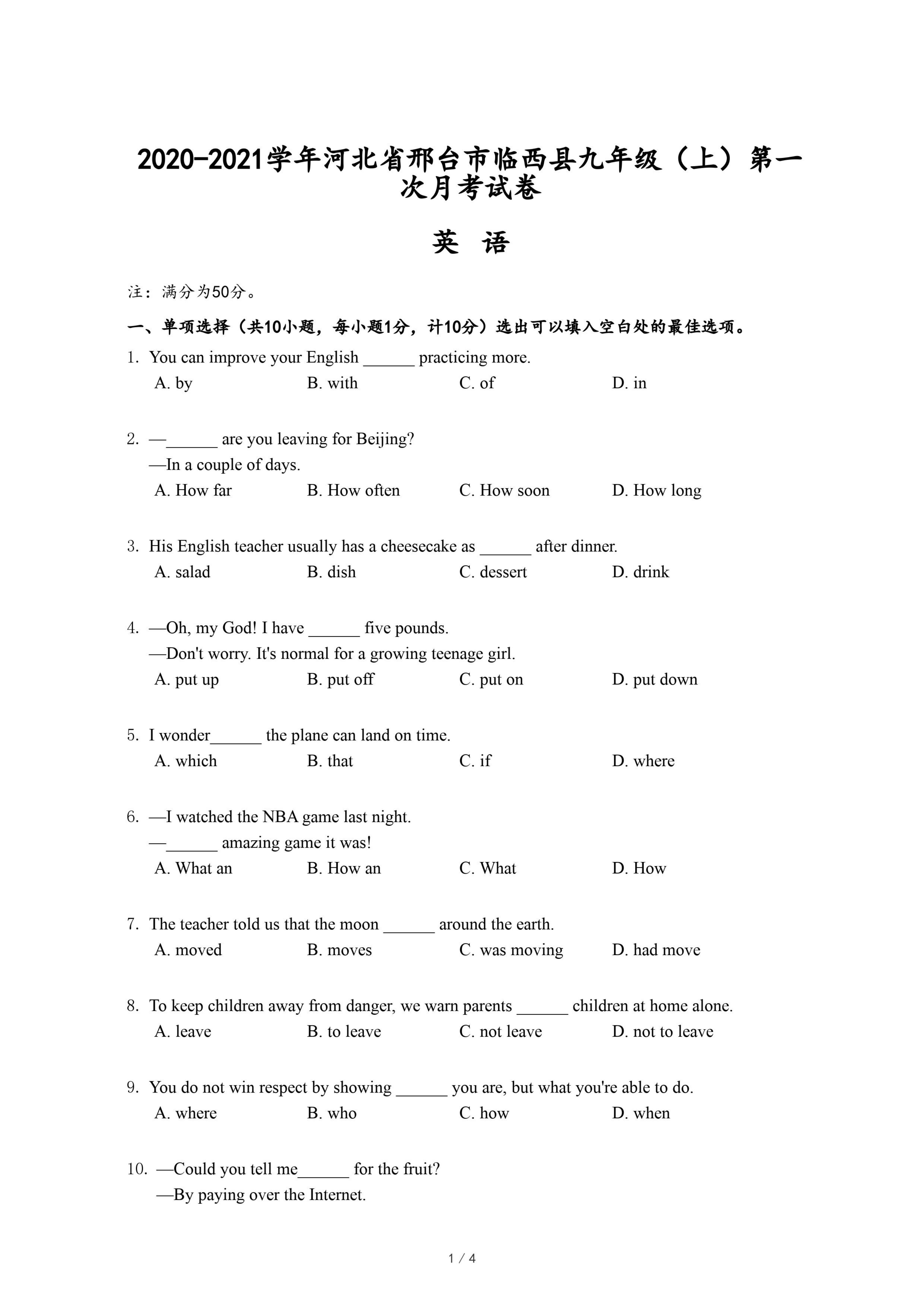 2020-2021学年河北省邢台市临西县九年级（上）第一次月考试卷

英 语

注：满分为50分。

一、单项选择（共10小题，每小题1分，计10分）选出可以填入空白处的最佳选项。

1. You can improve your English ______ practicing more.
A. by B. with C. of D. in

2. —______ are you leaving for Beijing?
—In a couple of days.
A. How far B. How often C. How soon D. How long

3. His English teacher usually has a cheesecake as ______ after dinner.
A. salad B. dish C. dessert D. drink

4. —Oh, my God! I have ______ five pounds.
—Don't worry. It's normal for a growing teenage girl.
A. put up B. put off C. put on D. put down

5. I wonder______ the plane can land on time.
A. which B. that C. if D. where

6. —I watched the NBA game last night.
—______ amazing game it was!
A. What an B. How an C. What D. How

7. The teacher told us that the moon ______ around the earth.
A. moved B. moves C. was moving D. had move

8. To keep children away from danger, we warn parents ______ children at home alone.
A. leave B. to leave C. not leave D. not to leave

9. You do not win respect by showing ______ you are, but what you're able to do.
A. where B. who C. how D. when

10. —Could you tell me______ for the fruit?
—By paying over the Internet.

1 / 4